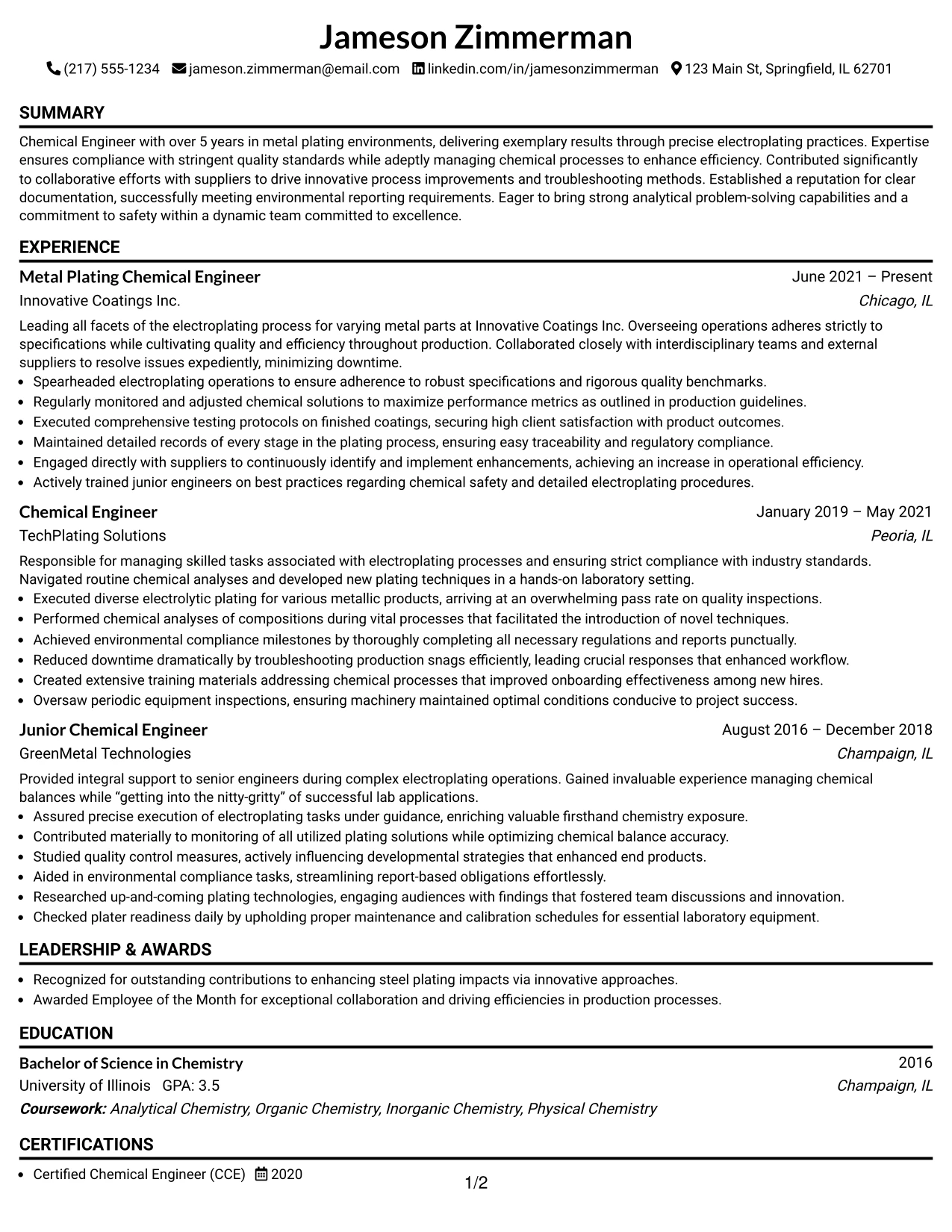 Jameson Zimmerman

(217) 555-1234 jameson.zimmerman@email.com linkedin.com/in/jamesonzimmerman 123 Main St, Springfield, IL 62701

SUMMARY

Chemical Engineer with over 5 years in metal plating environments, delivering exemplary results through precise electroplating practices. Expertise ensures compliance with stringent quality standards while adeptly managing chemical processes to enhance efficiency. Contributed significantly to collaborative efforts with suppliers to drive innovative process improvements and troubleshooting methods. Established a reputation for clear documentation, successfully meeting environmental reporting requirements. Eager to bring strong analytical problem-solving capabilities and a commitment to safety within a dynamic team committed to excellence.

EXPERIENCE

Metal Plating Chemical Engineer
June 2021 – Present
Innovative Coatings Inc.
Chicago, IL

Leading all facets of the electroplating process for varying metal parts at Innovative Coatings Inc. Overseeing operations adheres strictly to specifications while cultivating quality and efficiency throughout production. Collaborated closely with interdisciplinary teams and external suppliers to resolve issues expediently, minimizing downtime.

• Spearheaded electroplating operations to ensure adherence to robust specifications and rigorous quality benchmarks.
• Regularly monitored and adjusted chemical solutions to maximize performance metrics as outlined in production guidelines.
• Executed comprehensive testing protocols on finished coatings, securing high client satisfaction with product outcomes.
• Maintained detailed records of every stage in the plating process, ensuring easy traceability and regulatory compliance.
• Engaged directly with suppliers to continuously identify and implement enhancements, achieving an increase in operational efficiency.
• Actively trained junior engineers on best practices regarding chemical safety and detailed electroplating procedures.

Chemical Engineer
January 2019 – May 2021
TechPlating Solutions
Peoria, IL

Responsible for managing skilled tasks associated with electroplating processes and ensuring strict compliance with industry standards. Navigated routine chemical analyses and developed new plating techniques in a hands-on laboratory setting.

• Executed diverse electrolytic plating for various metallic products, arriving at an overwhelming pass rate on quality inspections.
• Performed chemical analyses of compositions during vital processes that facilitated the introduction of novel techniques.
• Achieved environmental compliance milestones by thoroughly completing all necessary regulations and reports punctually.
• Reduced downtime dramatically by troubleshooting production snags efficiently, leading crucial responses that enhanced workflow.
• Created extensive training materials addressing chemical processes that improved onboarding effectiveness among new hires.
• Oversaw periodic equipment inspections, ensuring machinery maintained optimal conditions conducive to project success.

Junior Chemical Engineer
August 2016 – December 2018
GreenMetal Technologies
Champaign, IL

Provided integral support to senior engineers during complex electroplating operations. Gained invaluable experience managing chemical balances while "getting into the nitty-gritty" of successful lab applications.

• Assured precise execution of electroplating tasks under guidance, enriching valuable firsthand chemistry exposure.
• Contributed materially to monitoring of all utilized plating solutions while optimizing chemical balance accuracy.
• Studied quality control measures, actively influencing developmental strategies that enhanced end products.
• Aided in environmental compliance tasks, streamlining report-based obligations effortlessly.
• Researched up-and-coming plating technologies, engaging audiences with findings that fostered team discussions and innovation.
• Checked plater readiness daily by upholding proper maintenance and calibration schedules for essential laboratory equipment.

LEADERSHIP & AWARDS

• Recognized for outstanding contributions to enhancing steel plating impacts via innovative approaches.
• Awarded Employee of the Month for exceptional collaboration and driving efficiencies in production processes.

EDUCATION

Bachelor of Science in Chemistry
2016
University of Illinois GPA: 3.5
Champaign, IL
Coursework: Analytical Chemistry, Organic Chemistry, Inorganic Chemistry, Physical Chemistry

CERTIFICATIONS

• Certified Chemical Engineer (CCE) 2020

1/2